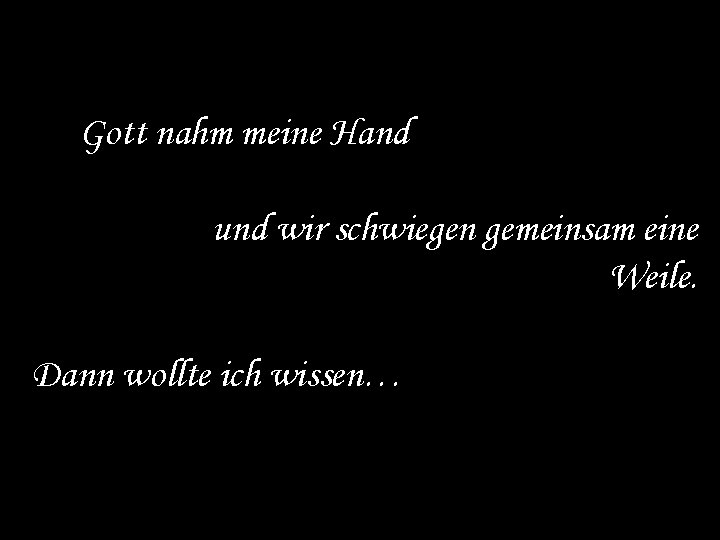 Gott nahm meine Hand

und wir schwiegen gemeinsam eine Weile.

Dann wollte ich wissen…